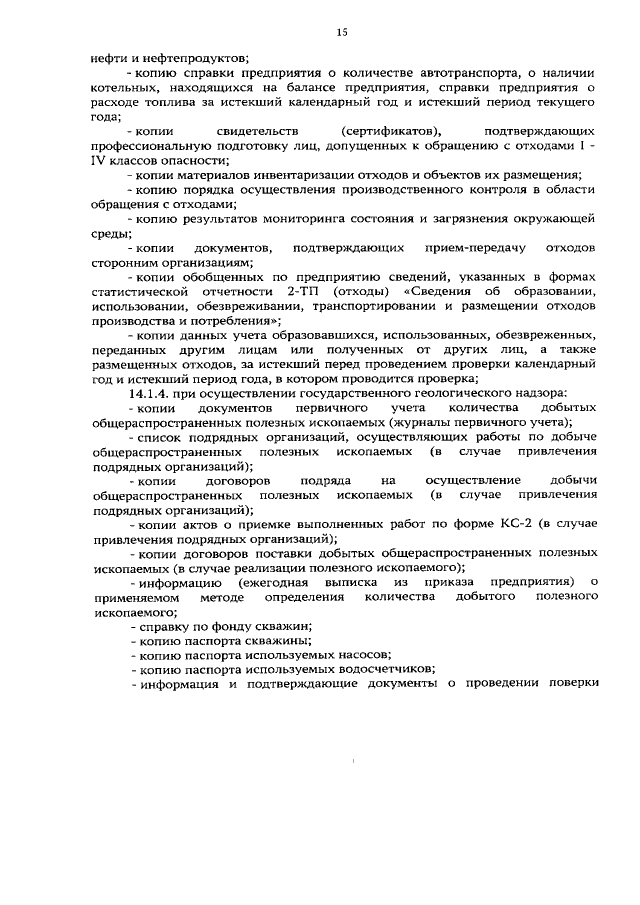 15

нефти и нефтепродуктов;

- копию справки предприятия о количестве автотранспорта, о наличии котельных, находящихся на балансе предприятия, справки предприятия о расходе топлива за истекший календарный год и истекший период текущего года;

- копии свидетельств (сертификатов), подтверждающих профессиональную подготовку лиц, допущенных к обращению с отходами I - IV классов опасности;

- копии материалов инвентаризации отходов и объектов их размещения;

- копию порядка осуществления производственного контроля в области обращения с отходами;

- копию результатов мониторинга состояния и загрязнения окружающей среды;

- копии документов, подтверждающих прием-передачу отходов сторонним организациям;

- копии обобщенных по предприятию сведений, указанных в формах статистической отчетности 2-ТП (отходы) «Сведения об образовании, использовании, обезвреживании, транспортировании и размещении отходов производства и потребления»;

- копии данных учета образовавшихся, использованных, обезвреженных, переданных другим лицам или полученных от других лиц, а также размещенных отходов, за истекший перед проведением проверки календарный год и истекший период года, в котором проводится проверка;

14.1.4. при осуществлении государственного геологического надзора:

- копии документов первичного учета количества добытых общераспространенных полезных ископаемых (журналы первичного учета);

- список подрядных организаций, осуществляющих работы по добыче общераспространенных полезных ископаемых (в случае привлечения подрядных организаций);

- копии договоров подряда на осуществление добычи общераспространенных полезных ископаемых (в случае привлечения подрядных организаций);

- копии актов о приемке выполненных работ по форме КС-2 (в случае привлечения подрядных организаций);

- копии договоров поставки добытых общераспространенных полезных ископаемых (в случае реализации полезного ископаемого);

- информацию (ежегодная выписка из приказа предприятия) о применяемом методе определения количества добытого полезного ископаемого;

- справку по фонду скважин;

- копию паспорта скважины;

- копию паспорта используемых насосов;

- копию паспорта используемых водосчетчиков;

- информация и подтверждающие документы о проведении поверки